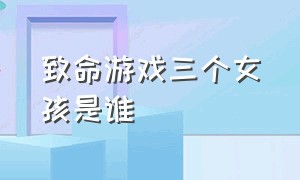 致命游戏三个女孩是谁